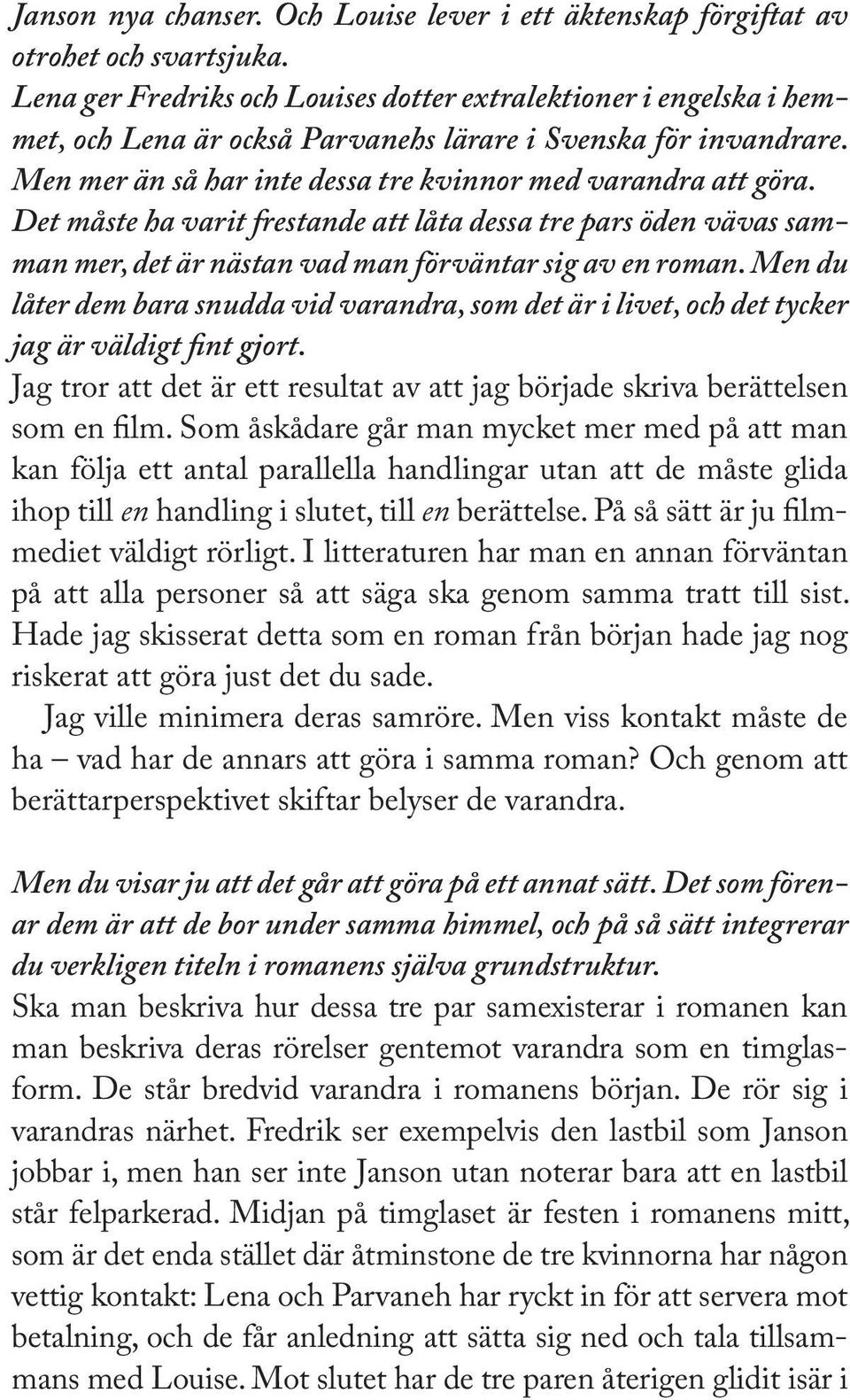 Janson nya chanser. Och Louise lever i ett äktenskap förgiftat av otrohet och svartsjuka.
Lena ger Fredriks och Louises dotter extralektioner i engelska i hemmet, och Lena är också Parvanehs lärare i Svenska för invandrare. Men mer än så har inte dessa tre kvinnor med varandra att göra. Det måste ha varit frestande att låta dessa tre pars öden vävas samman mer, det är nästan vad man förväntar sig av en roman. Men du låter dem bara snudda vid varandra, som det är i livet, och det tycker jag är väldigt fint gjort.
Jag tror att det är ett resultat av att jag började skriva berättelsen som en film. Som åskådare går man mycket mer med på att man kan följa ett antal parallella handlingar utan att de måste glida ihop till en handling i slutet, till en berättelse. På så sätt är ju filmmediet väldigt rörligt. I litteraturen har man en annan förväntan på att alla personer så att säga ska genom samma tratt till sist. Hade jag skisserat detta som en roman från början hade jag nog riskerat att göra just det du sade.
Jag ville minimera deras samröre. Men viss kontakt måste de ha – vad har de annars att göra i samma roman? Och genom att berättarperspektivet skiftar belyser de varandra.

Men du visar ju att det går att göra på ett annat sätt. Det som förenar dem är att de bor under samma himmel, och på så sätt integrerar du verkligen titeln i romanens själva grundstruktur.
Ska man beskriva hur dessa tre par samexisterar i romanen kan man beskriva deras rörelser gentemot varandra som en timglasform. De står bredvid varandra i romanens början. De rör sig i varandras närhet. Fredrik ser exempelvis den lastbil som Janson jobbar i, men han ser inte Janson utan noterar bara att en lastbil står felparkerad. Midjan på timglaset är festen i romanens mitt, som är det enda stället där åtminstone de tre kvinnorna har någon vettig kontakt: Lena och Parvaneh har ryckt in för att servera mot betalning, och de får anledning att sätta sig ned och tala tillsammans med Louise. Mot slutet har de tre paren återigen glidit isär i